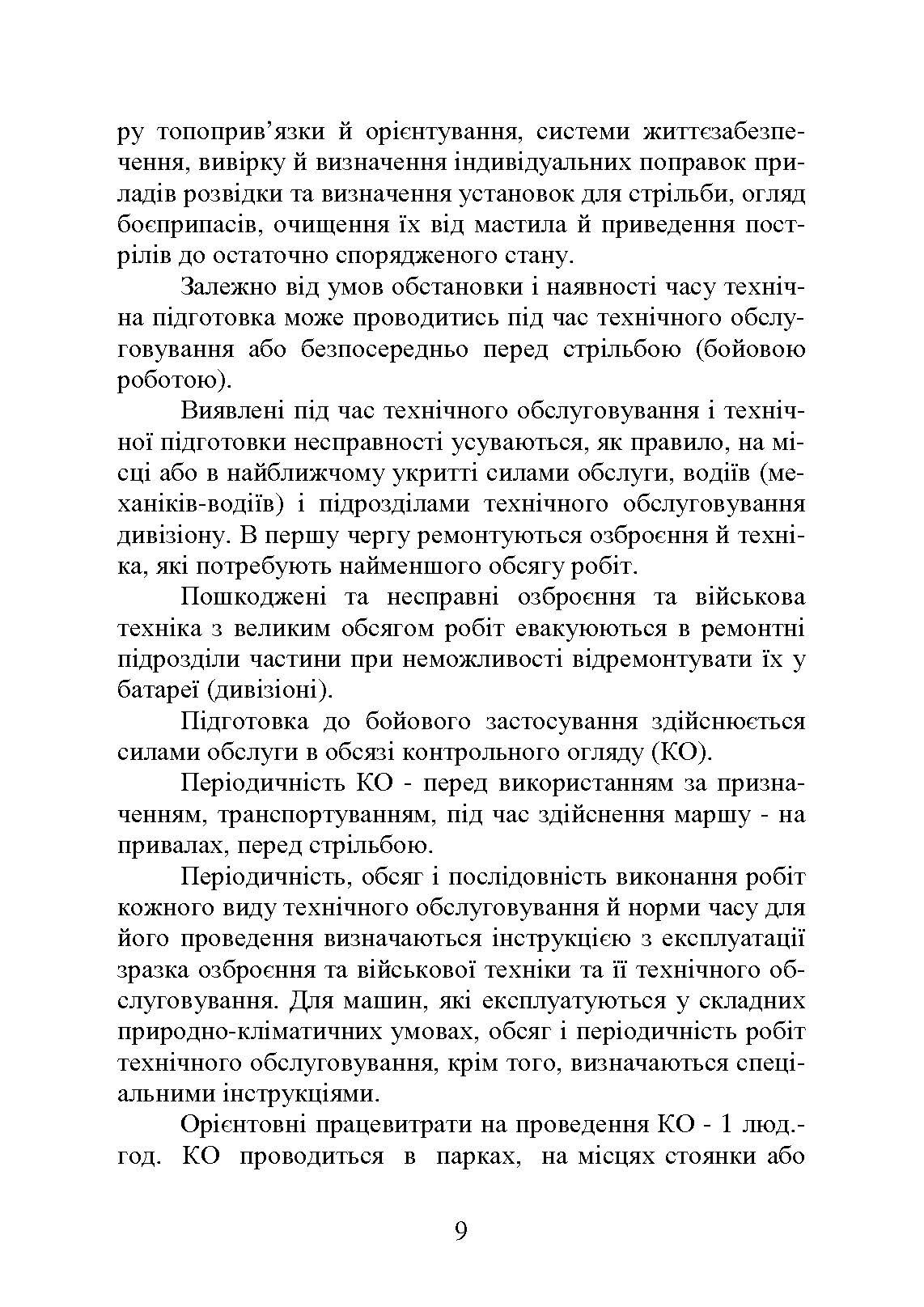 ру топоприв’язки й орієнтування, системи життєзабезпечення, вивірку й визначення індивідуальних поправок приладів розвідки та визначення установок для стрільби, огляд боєприпасів, очищення їх від мастила й приведення пострілів до остаточно спорядженого стану.

Залежно від умов обстановки і наявності часу технічна підготовка може проводитись під час технічного обслуговування або безпосередньо перед стрільбою (бойовою роботою).

Виявлені під час технічного обслуговування і технічної підготовки несправності усуваються, як правило, на місці або в найближчому укритті силами обслуги, водіїв (механіків-водіїв) і підрозділами технічного обслуговування дивізіону. В першу чергу ремонтуються озброєння й техніка, які потребують найменшого обсягу робіт.

Пошкоджені та несправні озброєння та військова техніка з великим обсягом робіт евакуюються в ремонтні підрозділи частини при неможливості відремонтувати їх у батареї (дивізіоні).

Підготовка до бойового застосування здійснюється силами обслуги в обсязі контрольного огляду (КО).

Періодичність КО - перед використанням за призначенням, транспортуванням, під час здійснення маршу - на привалах, перед стрільбою.

Періодичність, обсяг і послідовність виконання робіт кожного виду технічного обслуговування й норми часу для його проведення визначаються інструкцією з експлуатації зразка озброєння та військової техніки та її технічного обслуговування. Для машин, які експлуатуються у складних природно-кліматичних умовах, обсяг і періодичність робіт технічного обслуговування, крім того, визначаються спеціальними інструкціями.

Орієнтовні працевитрати на проведення КО - 1 люд.-год. КО проводиться в парках, на місцях стоянки або

9